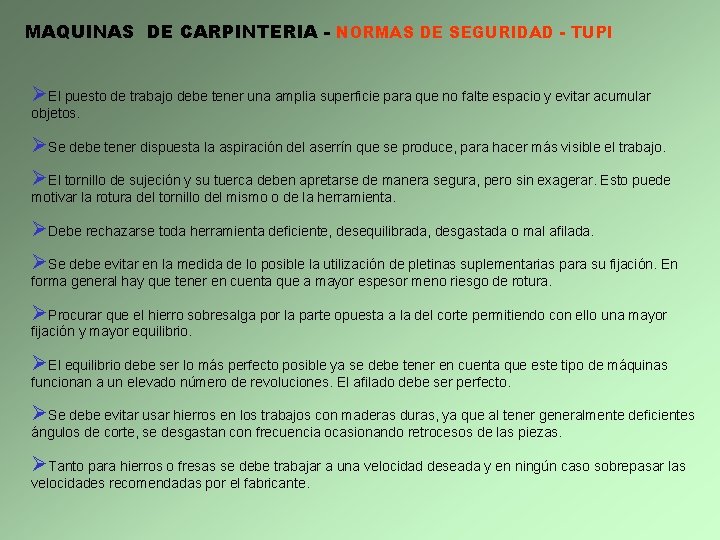 MAQUINAS DE CARPINTERIA - NORMAS DE SEGURIDAD - TUPI

➢El puesto de trabajo debe tener una amplia superficie para que no falte espacio y evitar acumular objetos.

➢Se debe tener dispuesta la aspiración del aserrín que se produce, para hacer más visible el trabajo.

➢El tornillo de sujeción y su tuerca deben apretarse de manera segura, pero sin exagerar. Esto puede motivar la rotura del tornillo del mismo o de la herramienta.

➢Debe rechazarse toda herramienta deficiente, desequilibrada, desgastada o mal afilada.

➢Se debe evitar en la medida de lo posible la utilización de pletinas suplementarias para su fijación. En forma general hay que tener en cuenta que a mayor espesor meno riesgo de rotura.

➢Procurar que el hierro sobresalga por la parte opuesta a la del corte permitiendo con ello una mayor fijación y mayor equilibrio.

➢El equilibrio debe ser lo más perfecto posible ya se debe tener en cuenta que este tipo de máquinas funcionan a un elevado número de revoluciones. El afilado debe ser perfecto.

➢Se debe evitar usar hierros en los trabajos con maderas duras, ya que al tener generalmente deficientes ángulos de corte, se desgastan con frecuencia ocasionando retrocesos de las piezas.

➢Tanto para hierros o fresas se debe trabajar a una velocidad deseada y en ningún caso sobrepasar las velocidades recomendadas por el fabricante.